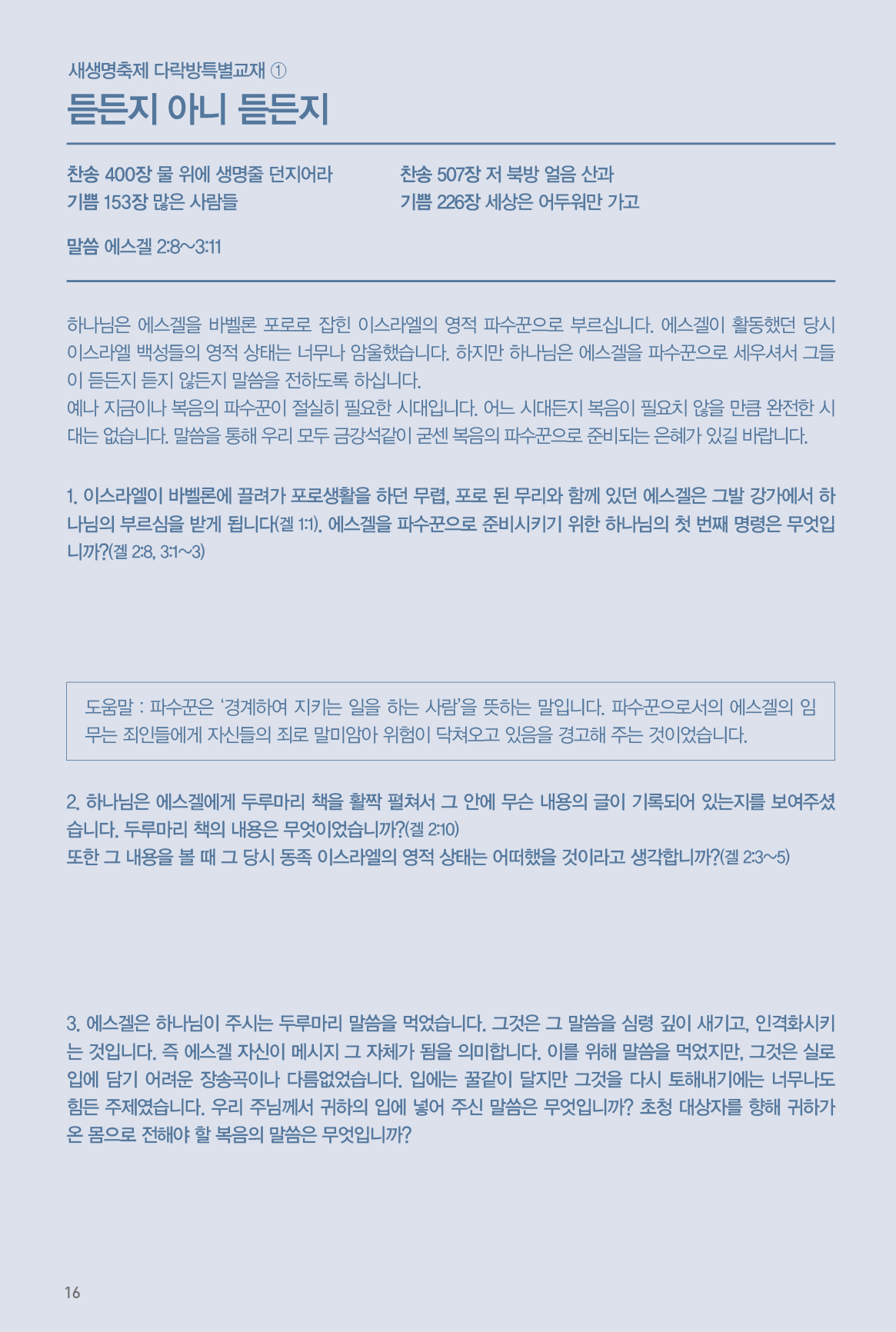 새생명축제 다락방특별교재 ①

듣든지 아니 듣든지

찬송 400장 물 위에 생명줄 던지어라
기쁨 153장 많은 사람들

찬송 507장 저 북방 얼음 산과
기쁨 226장 세상은 어두워만 가고

말씀 에스겔 2:8~3:11

하나님은 에스겔을 바벨론 포로로 잡힌 이스라엘의 영적 파수꾼으로 부르십니다. 에스겔이 활동했던 당시 이스라엘 백성들의 영적 상태는 너무나 암울했습니다. 하지만 하나님은 에스겔을 파수꾼으로 세우셔서 그들이 듣든지 듣지 않든지 말씀을 전하도록 하십니다.
예나 지금이나 복음의 파수꾼이 절실히 필요한 시대입니다. 어느 시대든지 복음이 필요치 않을 만큼 완전한 시대는 없습니다. 말씀을 통해 우리 모두 금강석같이 굳센 복음의 파수꾼으로 준비되는 은혜가 있길 바랍니다.

1. 이스라엘이 바벨론에 끌려가 포로생활을 하던 무렵, 포로 된 무리와 함께 있던 에스겔은 그발 강가에서 하나님의 부르심을 받게 됩니다(겔 1:1). 에스겔을 파수꾼으로 준비시키기 위한 하나님의 첫 번째 명령은 무엇입니까?(겔 2:8, 3:1~3)

도움말 : 파수꾼은 '경계하여 지키는 일을 하는 사람'을 뜻하는 말입니다. 파수꾼으로서의 에스겔의 임무는 죄인들에게 자신들의 죄로 말미암아 위험이 닥쳐오고 있음을 경고해 주는 것이었습니다.

2. 하나님은 에스겔에게 두루마리 책을 활짝 펼쳐서 그 안에 무슨 내용의 글이 기록되어 있는지를 보여주셨습니다. 두루마리 책의 내용은 무엇이었습니까?(겔 2:10)
또한 그 내용을 볼 때 그 당시 동족 이스라엘의 영적 상태는 어떠했을 것이라고 생각합니까?(겔 2:3~5)

3. 에스겔은 하나님이 주시는 두루마리 말씀을 먹었습니다. 그것은 그 말씀을 심령 깊이 새기고, 인격화시키는 것입니다. 즉 에스겔 자신이 메시지 그 자체가 됨을 의미합니다. 이를 위해 말씀을 먹었지만, 그것은 실로 입에 담기 어려운 장송곡이나 다름없었습니다. 입에는 꿀같이 달지만 그것을 다시 토해내기에는 너무나도 힘든 주제였습니다. 우리 주님께서 귀하의 입에 넣어 주신 말씀은 무엇입니까? 초청 대상자를 향해 귀하가 온 몸으로 전해야 할 복음의 말씀은 무엇입니까?

16